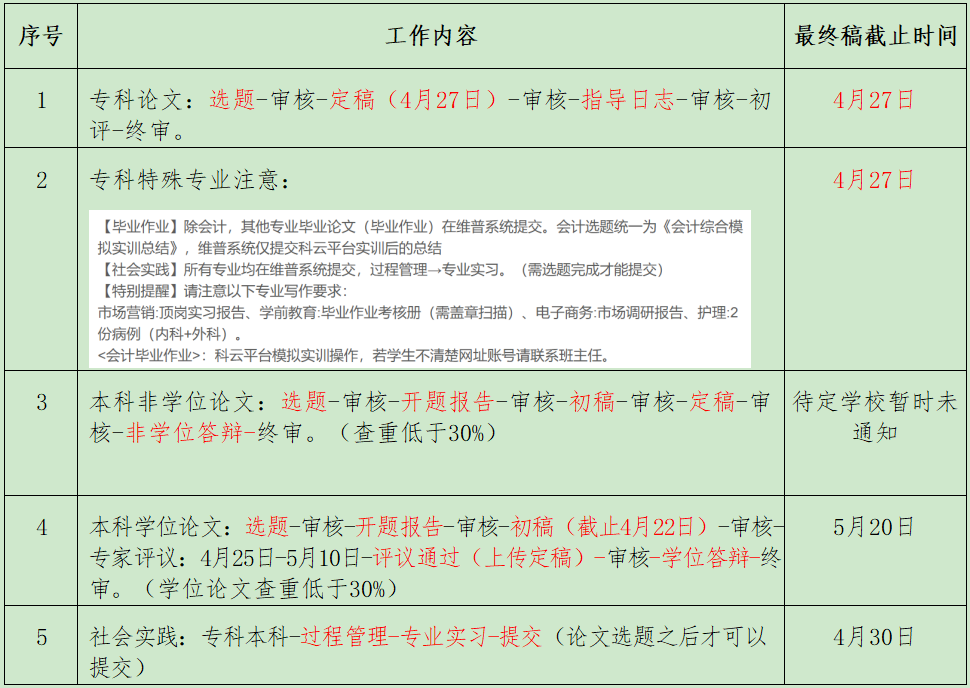 | 序号 | 工作内容 | 最终稿截止时间 |
|---|---|---|
| 1 | 专科论文：选题-审核-定稿（4月27日）-审核-指导日志-审核-初评-终审。 | 4月27日 |
| 2 | 专科特殊专业注意：<br>【毕业作业】除会计，其他专业毕业论文（毕业作业）在维普系统提交。会计选题统一为《会计综合模拟实训总结》，维普系统仅提交科云平台实训后的总结<br>【社会实践】所有专业均在维普系统提交，过程管理→专业实习。（需选题完成才能提交）<br>【特别提醒】请注意以下专业写作要求：<br>市场营销:顶岗实习报告、学前教育:毕业作业考核册（需盖章扫描）、电子商务:市场调研报告、护理:2份病例（内科+外科）。<br><会计毕业作业>：科云平台模拟实训操作，若学生不清楚网址账号请联系班主任。 | 4月27日 |
| 3 | 本科非学位论文：选题-审核-开题报告-审核-初稿-审核-定稿-审核-非学位答辩-终审。（查重低于30%） | 待定学校暂时未通知 |
| 4 | 本科学位论文：选题-审核-开题报告-审核-初稿（截止4月22日）-审核-专家评议：4月25日-5月10日-评议通过（上传定稿）-审核-学位答辩-终审。（学位论文查重低于30%） | 5月20日 |
| 5 | 社会实践：专科本科-过程管理-专业实习-提交（论文选题之后才可以提交） | 4月30日 |